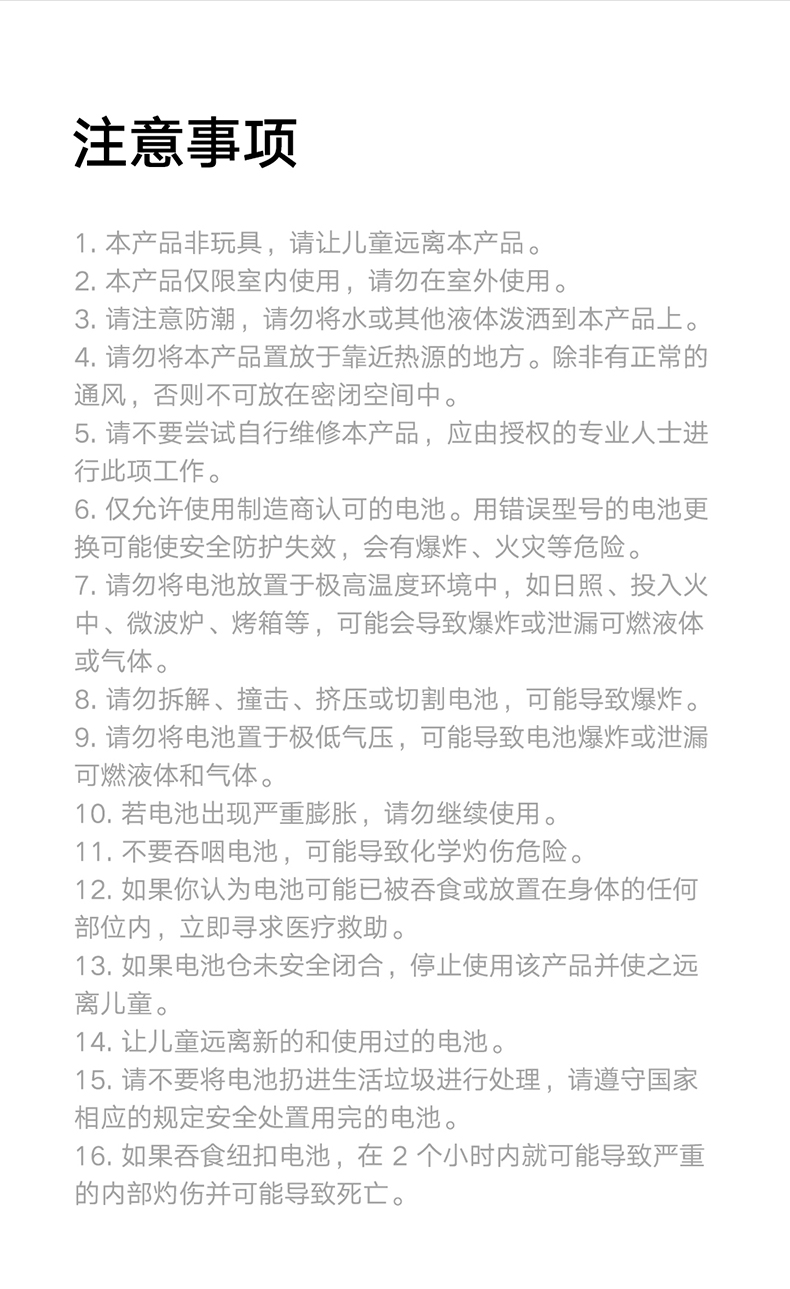 注意事项

1. 本产品非玩具，请让儿童远离本产品。
2. 本产品仅限室内使用，请勿在室外使用。
3. 请注意防潮，请勿将水或其他液体泼洒到本产品上。
4. 请勿将本产品置放于靠近热源的地方。除非有正常的通风，否则不可放在密闭空间中。
5. 请不要尝试自行维修本产品，应由授权的专业人士进行此项工作。
6. 仅允许使用制造商认可的电池。用错误型号的电池更换可能使安全防护失效，会有爆炸、火灾等危险。
7. 请勿将电池放置于极高温度环境中，如日照、投入火中、微波炉、烤箱等，可能会导致爆炸或泄漏可燃液体或气体。
8. 请勿拆解、撞击、挤压或切割电池，可能导致爆炸。
9. 请勿将电池置于极低气压，可能导致电池爆炸或泄漏可燃液体和气体。
10. 若电池出现严重膨胀，请勿继续使用。
11. 不要吞咽电池，可能导致化学灼伤危险。
12. 如果你认为电池可能已被吞食或放置在身体的任何部位内，立即寻求医疗救助。
13. 如果电池仓未安全闭合，停止使用该产品并使之远离儿童。
14. 让儿童远离新的和使用过的电池。
15. 请不要将电池扔进生活垃圾进行处理，请遵守国家相应的规定安全处置用完的电池。
16. 如果吞食纽扣电池，在 2 个小时内就可能导致严重的内部灼伤并可能导致死亡。